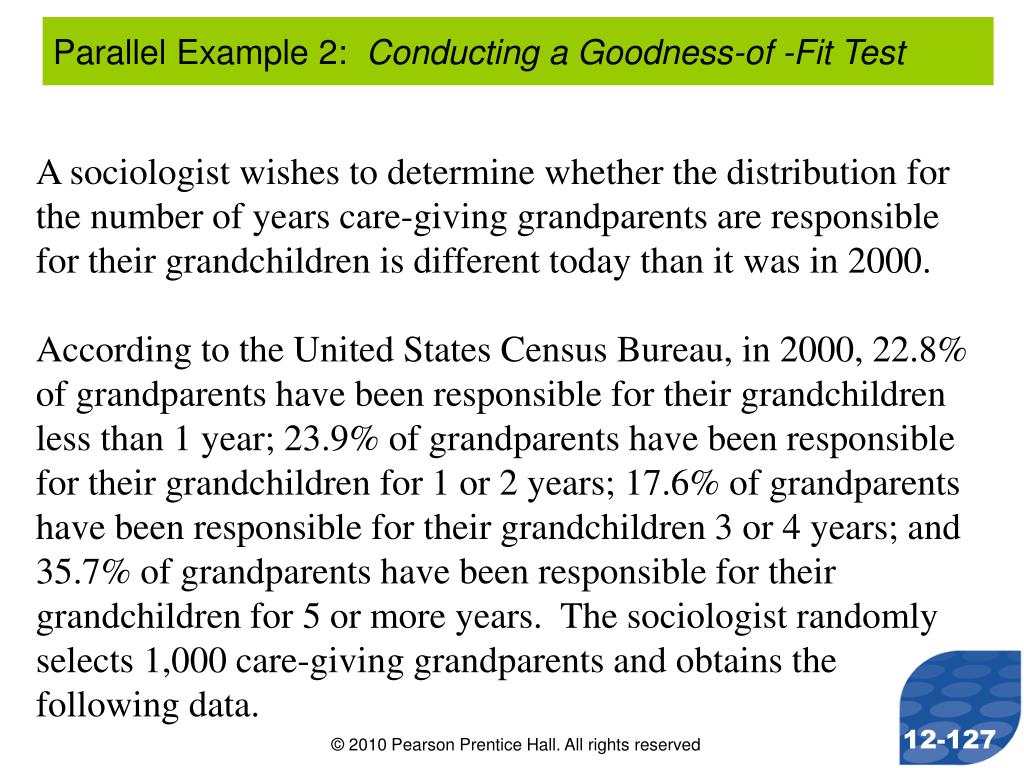 Parallel Example 2: Conducting a Goodness-of -Fit Test

A sociologist wishes to determine whether the distribution for the number of years care-giving grandparents are responsible for their grandchildren is different today than it was in 2000.

According to the United States Census Bureau, in 2000, 22.8% of grandparents have been responsible for their grandchildren less than 1 year; 23.9% of grandparents have been responsible for their grandchildren for 1 or 2 years; 17.6% of grandparents have been responsible for their grandchildren 3 or 4 years; and 35.7% of grandparents have been responsible for their grandchildren for 5 or more years. The sociologist randomly selects 1,000 care-giving grandparents and obtains the following data.

© 2010 Pearson Prentice Hall. All rights reserved

12-127